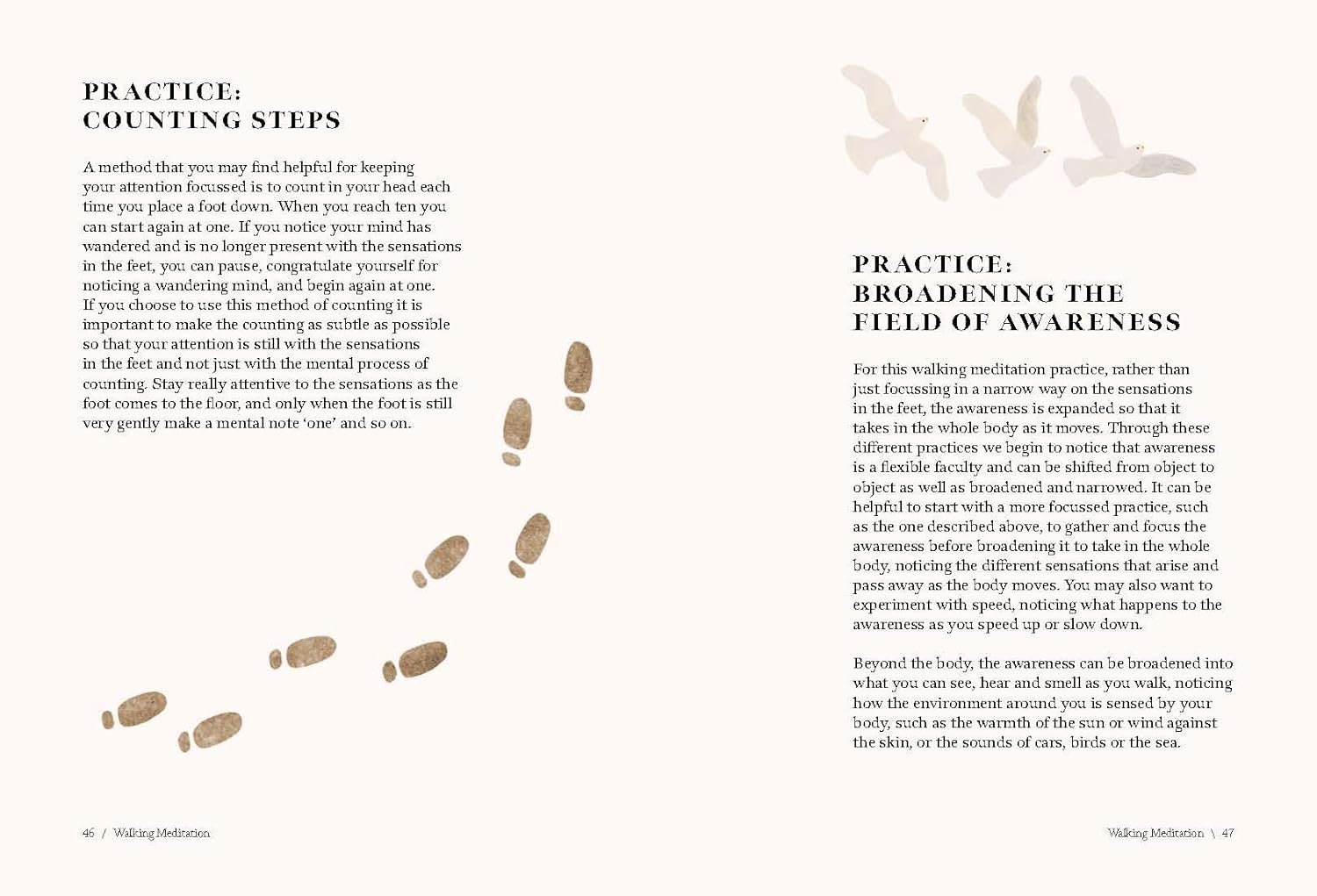 PRACTICE:
COUNTING STEPS

A method that you may find helpful for keeping your attention focussed is to count in your head each time you place a foot down. When you reach ten you can start again at one. If you notice your mind has wandered and is no longer present with the sensations in the feet, you can pause, congratulate yourself for noticing a wandering mind, and begin again at one. If you choose to use this method of counting it is important to make the counting as subtle as possible so that your attention is still with the sensations in the feet and not just with the mental process of counting. Stay really attentive to the sensations as the foot comes to the floor, and only when the foot is still very gently make a mental note 'one' and so on.

46 / Walking Meditation

PRACTICE:
BROADENING THE
FIELD OF AWARENESS

For this walking meditation practice, rather than just focussing in a narrow way on the sensations in the feet, the awareness is expanded so that it takes in the whole body as it moves. Through these different practices we begin to notice that awareness is a flexible faculty and can be shifted from object to object as well as broadened and narrowed. It can be helpful to start with a more focussed practice, such as the one described above, to gather and focus the awareness before broadening it to take in the whole body, noticing the different sensations that arise and pass away as the body moves. You may also want to experiment with speed, noticing what happens to the awareness as you speed up or slow down.

Beyond the body, the awareness can be broadened into what you can see, hear and smell as you walk, noticing how the environment around you is sensed by your body, such as the warmth of the sun or wind against the skin, or the sounds of cars, birds or the sea.

Walking Meditation \ 47